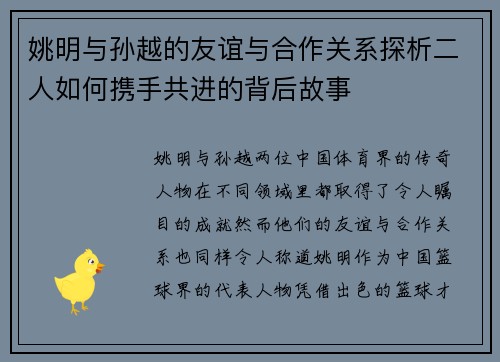 姚明与孙越的友谊与合作关系探析二人如何携手共进的背后故事

姚明与孙越两位中国体育界的传奇人物在不同领域里都取得了令人瞩目的成就然而他们的友谊与合作关系也同样令人称道姚明作为中国篮球界的代表人物凭借出色的篮球才